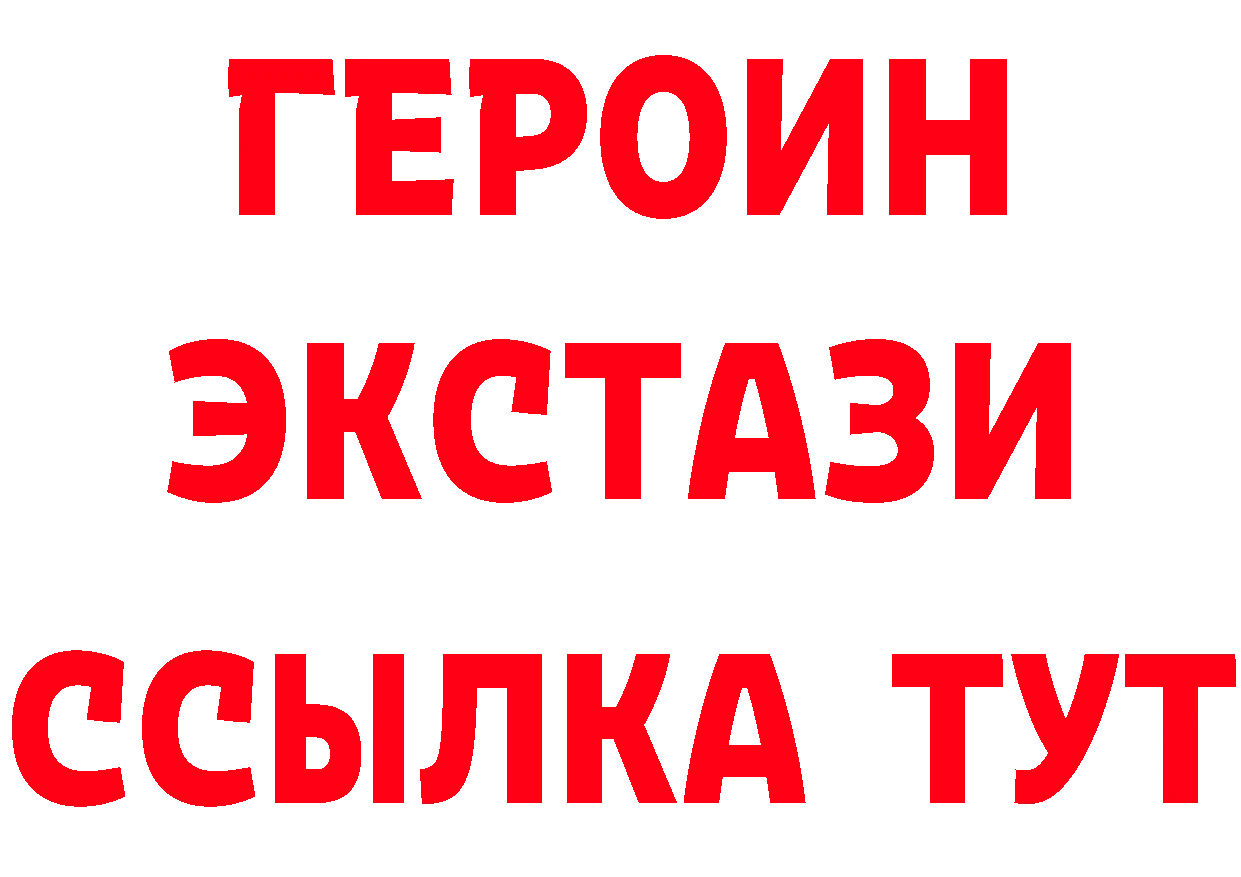 ГЕРОИН ЭКСТАЗИ ССЫЛКА ТУТ